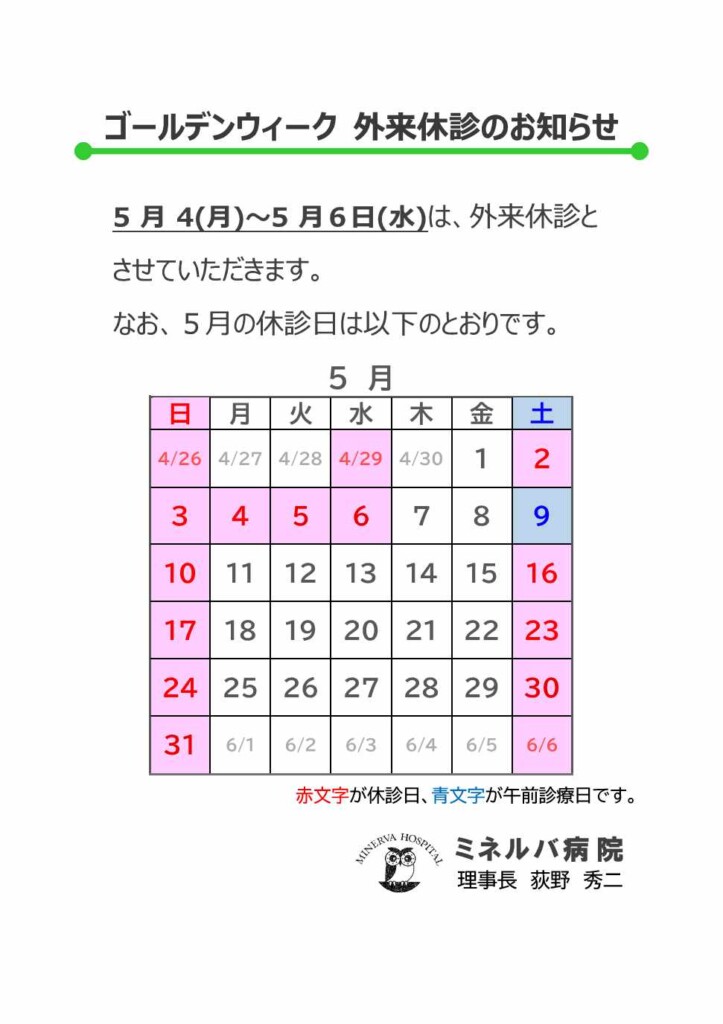 ゴールデンウィーク 外来休診のお知らせ

5 月 4(月)～5 月 6 日(水)は、外来休診とさせていただきます。

なお、5 月の休診日は以下のとおりです。

5 月

| 日 | 月 | 火 | 水 | 木 | 金 | 土 |
|---|---|---|---|---|---|---|
| 4/26 | 4/27 | 4/28 | 4/29 | 4/30 | 1 | 2 |
| 3 | 4 | 5 | 6 | 7 | 8 | 9 |
| 10 | 11 | 12 | 13 | 14 | 15 | 16 |
| 17 | 18 | 19 | 20 | 21 | 22 | 23 |
| 24 | 25 | 26 | 27 | 28 | 29 | 30 |
| 31 | 6/1 | 6/2 | 6/3 | 6/4 | 6/5 | 6/6 |

赤文字が休診日、青文字が午前診療日です。

MINERVA HOSPITAL
ミネルバ病院
理事長 荻野 秀二